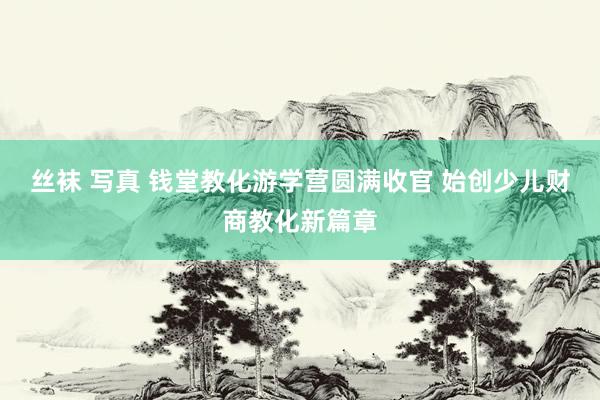 丝袜 写真 钱堂教化游学营圆满收官 始创少儿财商教化新篇章